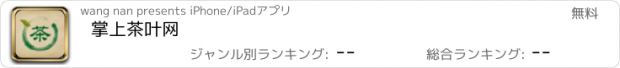 茶

wang nan presents iPhone/iPadアプリ

無料

掌上茶叶网

ジャンル別ランキング: --

総合ランキング: --